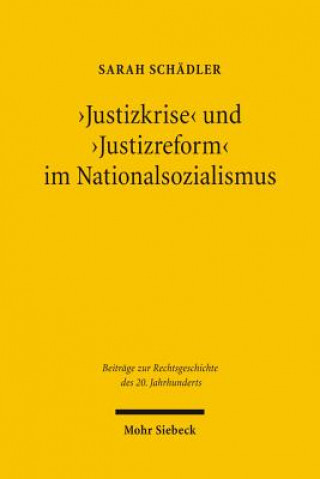 SARAH SCHÄDLER

›Justizkrise‹ und ›Justizreform‹ im Nationalsozialismus

Beiträge zur Rechtsgeschichte des 20. Jahrhunderts

Mohr Siebeck